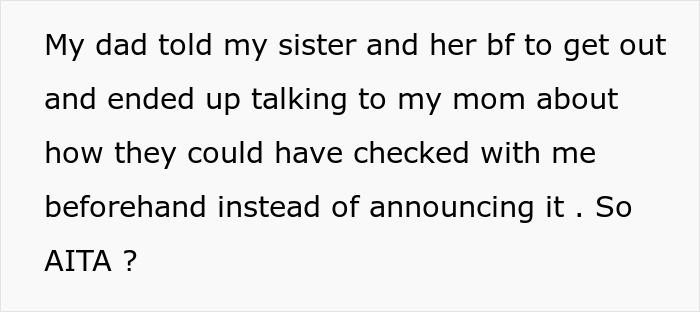 My dad told my sister and her bf to get out and ended up talking to my mom about how they could have checked with me beforehand instead of announcing it . So AITA ?